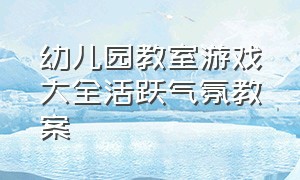 幼儿园教室游戏大全活跃气氛教案